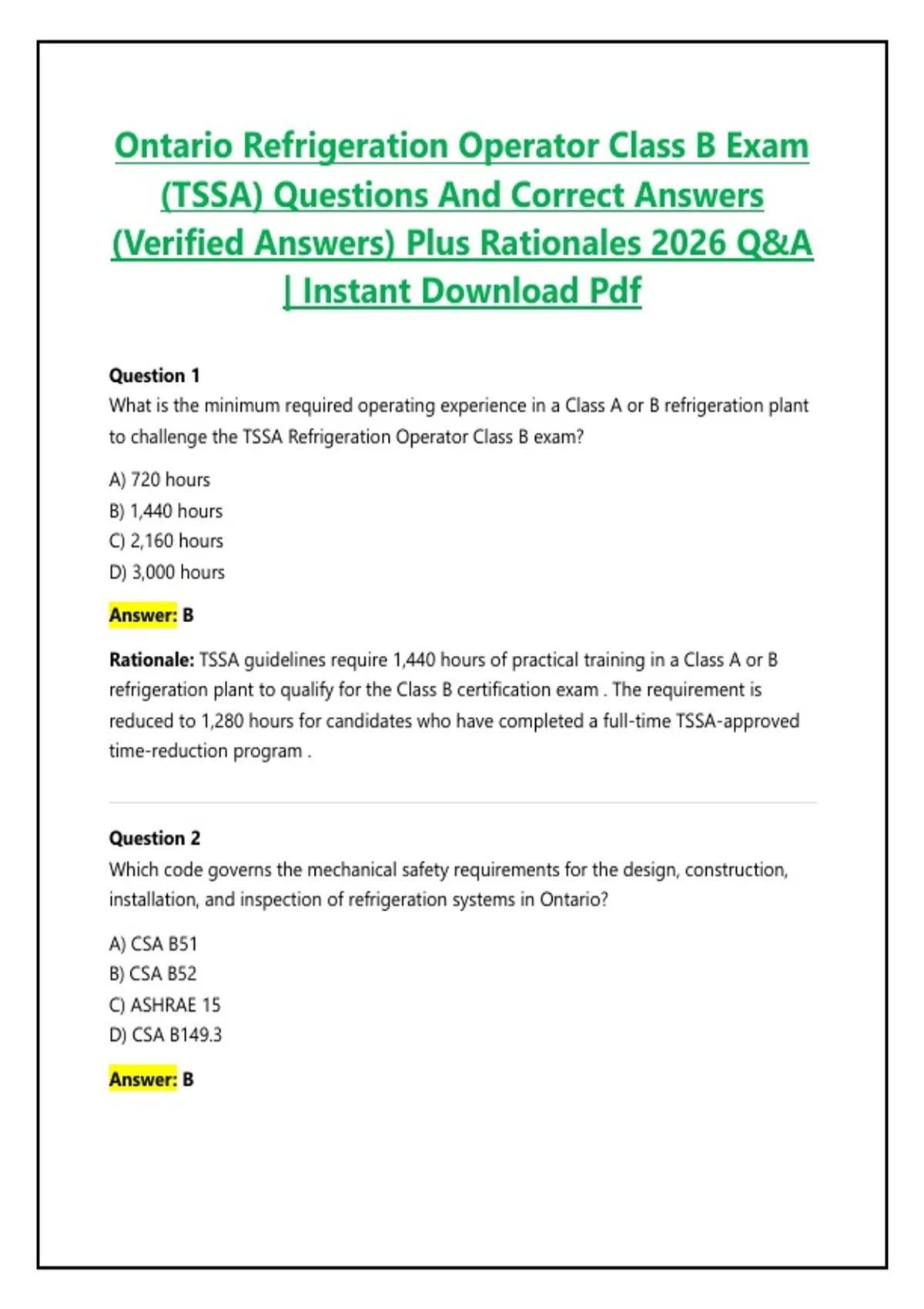 Ontario Refrigeration Operator Class B Exam (TSSA) Questions And Correct Answers (Verified Answers) Plus Rationales 2026 Q&A | Instant Download Pdf

Question 1
What is the minimum required operating experience in a Class A or B refrigeration plant to challenge the TSSA Refrigeration Operator Class B exam?

A) 720 hours
B) 1,440 hours
C) 2,160 hours
D) 3,000 hours

Answer: B

Rationale: TSSA guidelines require 1,440 hours of practical training in a Class A or B refrigeration plant to qualify for the Class B certification exam . The requirement is reduced to 1,280 hours for candidates who have completed a full-time TSSA-approved time-reduction program .

Question 2
Which code governs the mechanical safety requirements for the design, construction, installation, and inspection of refrigeration systems in Ontario?

A) CSA B51
B) CSA B52
C) ASHRAE 15
D) CSA B149.3

Answer: B